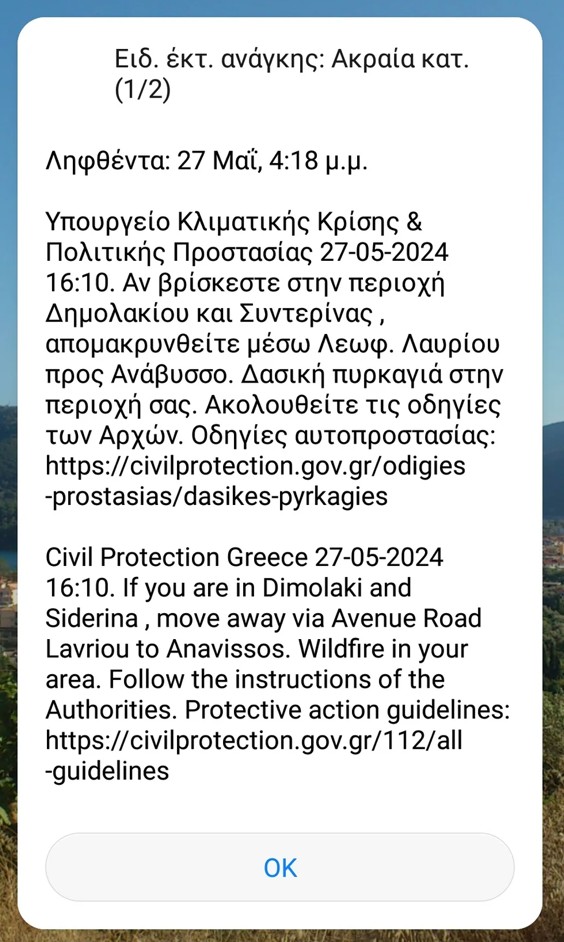 Ειδ. έκτ. ανάγκης: Ακραία κατ. (1/2)

Ληφθέντα: 27 Μαΐ, 4:18 μ.μ.

Υπουργείο Κλιματικής Κρίσης & Πολιτικής Προστασίας 27-05-2024 16:10. Αν βρίσκεστε στην περιοχή Δημολακίου και Συντερίνας , απομακρυνθείτε μέσω Λεωφ. Λαυρίου προς Ανάβυσσο. Δασική πυρκαγιά στην περιοχή σας. Ακολουθείτε τις οδηγίες των Αρχών. Οδηγίες αυτοπροστασίας: https://civilprotection.gov.gr/odigies-prostasias/dasikes-pyrkagies

Civil Protection Greece 27-05-2024 16:10. If you are in Dimolaki and Siderina , move away via Avenue Road Lavriou to Anavissos. Wildfire in your area. Follow the instructions of the Authorities. Protective action guidelines: https://civilprotection.gov.gr/112/all-guidelines

OK